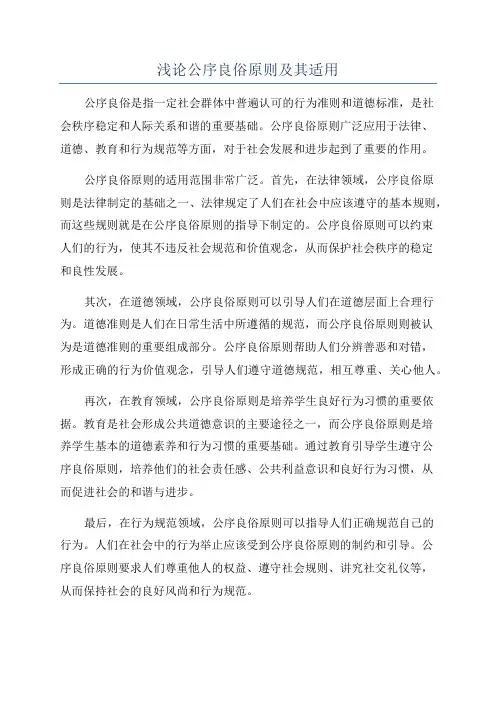 浅论公序良俗原则及其适用

公序良俗是指一定社会群体中普遍认可的行为准则和道德标准，是社会秩序稳定和人际关系和谐的重要基础。公序良俗原则广泛应用于法律、道德、教育和行为规范等方面，对于社会发展和进步起到了重要的作用。

公序良俗原则的适用范围非常广泛。首先，在法律领域，公序良俗原则是法律制定的基础之一、法律规定了人们在社会中应该遵守的基本规则，而这些规则就是在公序良俗原则的指导下制定的。公序良俗原则可以约束人们的行为，使其不违反社会规范和价值观念，从而保护社会秩序的稳定和良性发展。

其次，在道德领域，公序良俗原则可以引导人们在道德层面上合理行为。道德准则是人们在日常生活中所遵循的规范，而公序良俗原则被认为是道德准则的重要组成部分。公序良俗原则帮助人们分辨善恶和对错，形成正确的行为价值观念，引导人们遵守道德规范，相互尊重、关心他人。

再次，在教育领域，公序良俗原则是培养学生良好行为习惯的重要依据。教育是社会形成公共道德意识的主要途径之一，而公序良俗原则是培养学生基本的道德素养和行为习惯的重要基础。通过教育引导学生遵守公序良俗原则，培养他们的社会责任感、公共利益意识和良好行为习惯，从而促进社会的和谐与进步。

最后，在行为规范领域，公序良俗原则可以指导人们正确规范自己的行为。人们在社会中的行为举止应该受到公序良俗原则的制约和引导。公序良俗原则要求人们尊重他人的权益、遵守社会规则、讲究社交礼仪等，从而保持社会的良好风尚和行为规范。